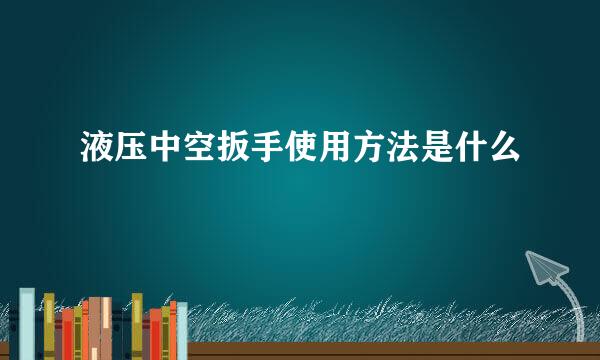 液压中空扳手使用方法是什么